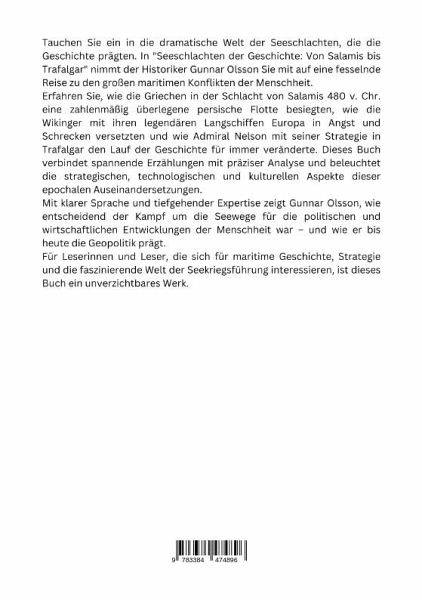 Tauchen Sie ein in die dramatische Welt der Seeschlachten, die die Geschichte prägten. In "Seeschlachten der Geschichte: Von Salamis bis Trafalgar" nimmt der Historiker Gunnar Olsson Sie mit auf eine fesselnde Reise zu den großen maritimen Konflikten der Menschheit.
Erfahren Sie, wie die Griechen in der Schlacht von Salamis 480 v. Chr. eine zahlenmäßig überlegene persische Flotte besiegten, wie die Wikinger mit ihren legendären Langschiffen Europa in Angst und Schrecken versetzten und wie Admiral Nelson mit seiner Strategie in Trafalgar den Lauf der Geschichte für immer veränderte. Dieses Buch verbindet spannende Erzählungen mit präziser Analyse und beleuchtet die strategischen, technologischen und kulturellen Aspekte dieser epochalen Auseinandersetzungen.
Mit klarer Sprache und tiefgehender Expertise zeigt Gunnar Olsson, wie entscheidend der Kampf um die Seewege für die politischen und wirtschaftlichen Entwicklungen der Menschheit war – und wie er bis heute die Geopolitik prägt.
Für Leserinnen und Leser, die sich für maritime Geschichte, Strategie und die faszinierende Welt der Seekriegsführung interessieren, ist dieses Buch ein unverzichtbares Werk.

9 783384 474896